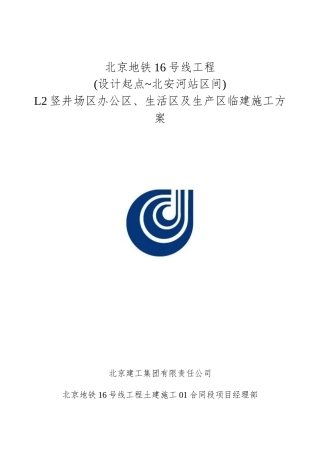 北京地铁16号线工程
(设计起点~北安河站区间)
L2竖井场区办公区、生活区及生产区临建施工方案

北京建工集团有限责任公司

北京地铁16号线工程土建施工01合同段项目经理部